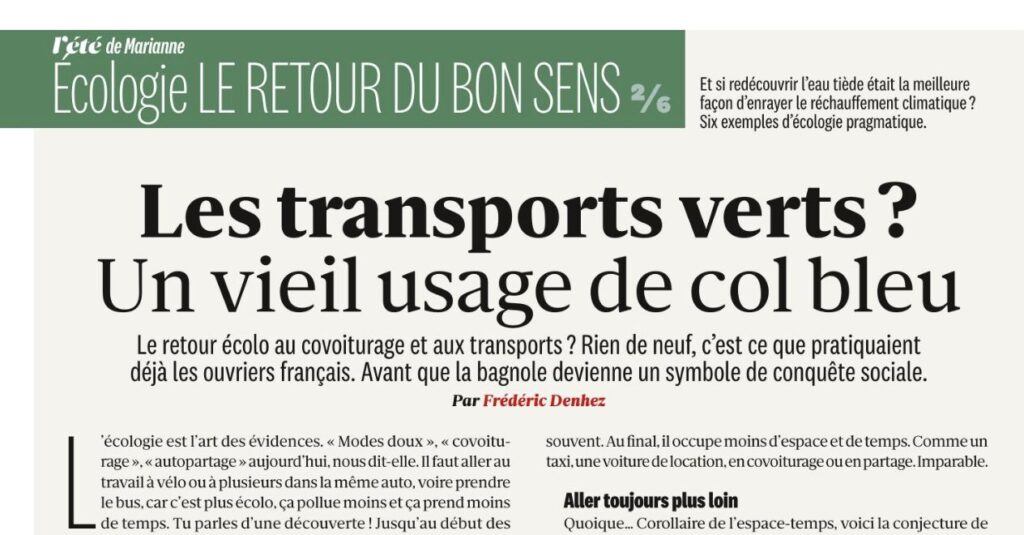 l'été de Marianne

Écologie LE RETOUR DU BON SENS 2/6

Et si redécouvrir l'eau tiède était la meilleure façon d'enrayer le réchauffement climatique ? Six exemples d'écologie pragmatique.

Les transports verts ?
Un vieil usage de col bleu

Le retour écolo au covoiturage et aux transports ? Rien de neuf, c'est ce que pratiquaient déjà les ouvriers français. Avant que la bagnole devienne un symbole de conquête sociale.

Par Frédéric Denhez

L'écologie est l'art des évidences. « Modes doux », « covoiturage », « autopartage » aujourd'hui, nous dit-elle. Il faut aller au travail à vélo ou à plusieurs dans la même auto, voire prendre le bus, car c'est plus écolo, ça pollue moins et ça prend moins de temps. Tu parles d'une découverte ! Jusqu'au début des

souvent. Au final, il occupe moins d'espace et de temps. Comme un taxi, une voiture de location, en covoiturage ou en partage. Imparable.

Aller toujours plus loin

Quoique... Corollaire de l'espace-temps, voici la conjecture de